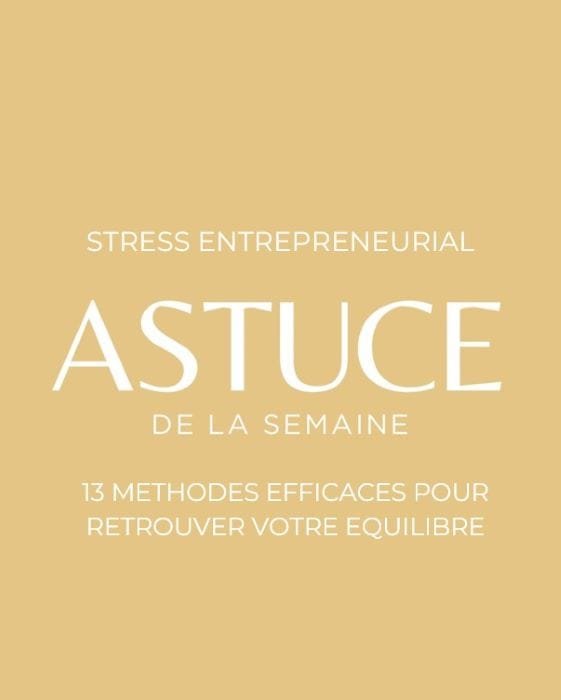 STRESS ENTREPRENEURIAL

ASTUCE

DE LA SEMAINE

13 METHODES EFFICACES POUR RETROUVER VOTRE EQUILIBRE